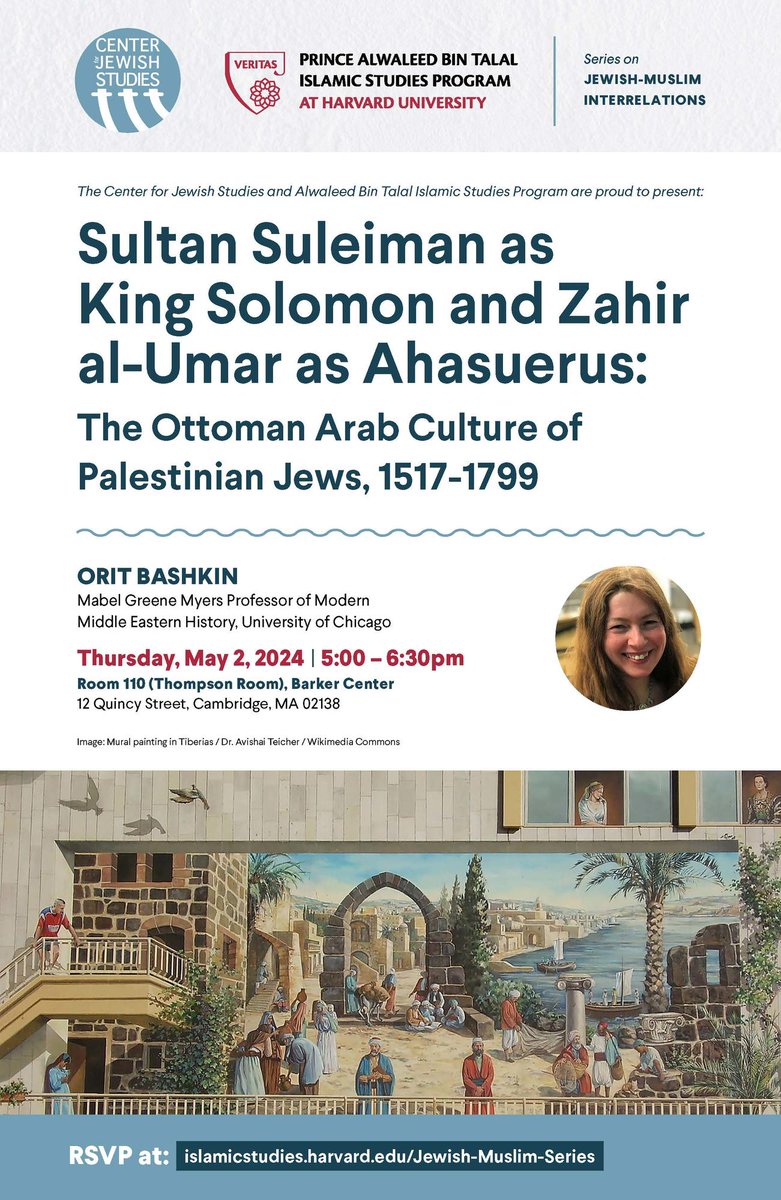 CENTER for JEWISH STUDIES

VERITAS

PRINCE ALWALEED BIN TALAL
ISLAMIC STUDIES PROGRAM
AT HARVARD UNIVERSITY

Series on
JEWISH-MUSLIM
INTERRELATIONS

The Center for Jewish Studies and Alwaleed Bin Talal Islamic Studies Program are proud to present:

Sultan Suleiman as King Solomon and Zahir al-Umar as Ahasuerus:

The Ottoman Arab Culture of Palestinian Jews, 1517-1799

ORIT BASHKIN
Mabel Greene Myers Professor of Modern
Middle Eastern History, University of Chicago

Thursday, May 2, 2024 | 5:00 – 6:30pm
Room 110 (Thompson Room), Barker Center
12 Quincy Street, Cambridge, MA 02138

Image: Mural painting in Tiberias / Dr. Avishai Teicher / Wikimedia Commons

RSVP at: islamicstudies.harvard.edu/Jewish-Muslim-Series